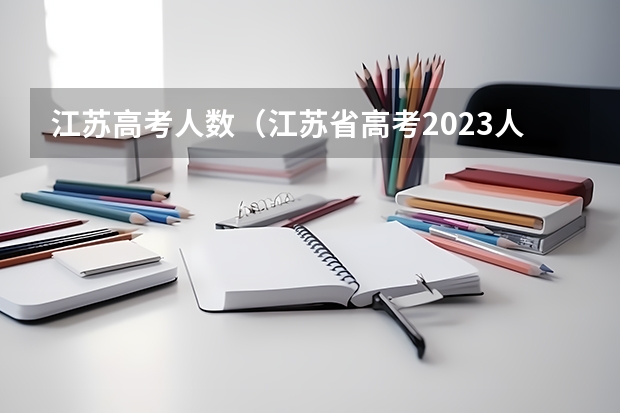 江苏高考人数（江苏省高考2023人